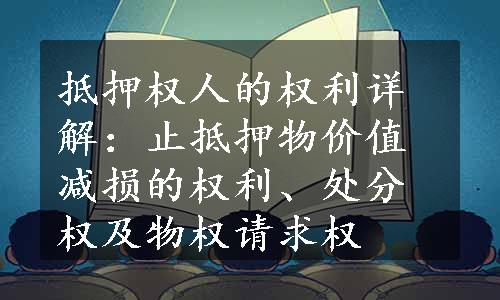 抵押权人的权利详解：止抵押物价值减损的权利、处分权及物权请求权